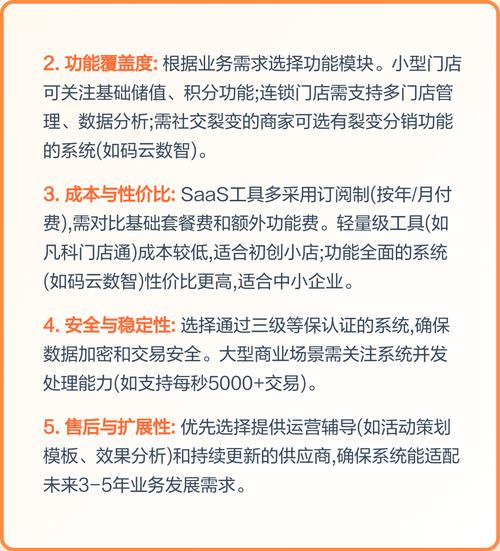 2. 功能覆盖度: 根据业务需求选择功能模块。小型门店可关注基础储值、积分功能;连锁门店需支持多门店管理、数据分析;需社交裂变的商家可选有裂变分销功能的系统(如码云数智)。

3. 成本与性价比: SaaS工具多采用订阅制(按年/月付费),需对比基础套餐费和额外功能费。轻量级工具(如凡科门店通)成本较低,适合初创小店;功能全面的系统(如码云数智)性价比更高,适合中小企业。

4. 安全与稳定性: 选择通过三级等保认证的系统,确保数据加密和交易安全。大型商业场景需关注系统并发处理能力(如支持每秒5000+交易)。

5. 售后与扩展性: 优先选择提供运营辅导(如活动策划模板、效果分析)和持续更新的供应商,确保系统能适配未来3-5年业务发展需求。